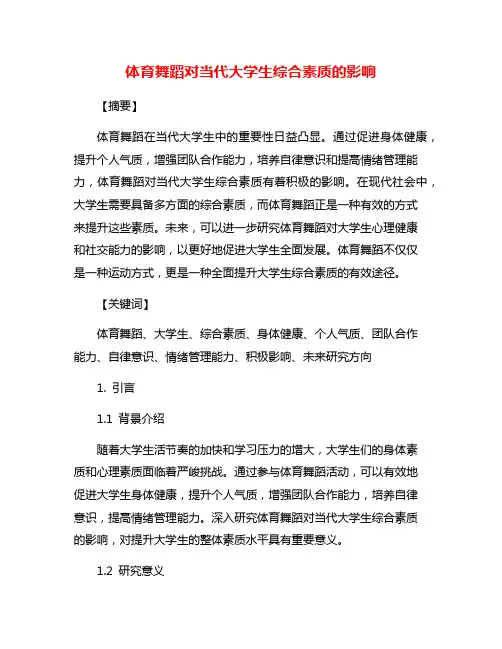 体育舞蹈对当代大学生综合素质的影响

【摘要】

体育舞蹈在当代大学生中的重要性日益凸显。通过促进身体健康，提升个人气质，增强团队合作能力，培养自律意识和提高情绪管理能力，体育舞蹈对当代大学生综合素质有着积极的影响。在现代社会中，大学生需要具备多方面的综合素质，而体育舞蹈正是一种有效的方式来提升这些素质。未来，可以进一步研究体育舞蹈对大学生心理健康和社交能力的影响，以更好地促进大学生全面发展。体育舞蹈不仅仅是一种运动方式，更是一种全面提升大学生综合素质的有效途径。

【关键词】

体育舞蹈、大学生、综合素质、身体健康、个人气质、团队合作能力、自律意识、情绪管理能力、积极影响、未来研究方向

1. 引言

1.1 背景介绍

随着大学生活节奏的加快和学习压力的增大，大学生们的身体素质和心理素质面临着严峻挑战。通过参与体育舞蹈活动，可以有效地促进大学生身体健康，提升个人气质，增强团队合作能力，培养自律意识，提高情绪管理能力。深入研究体育舞蹈对当代大学生综合素质的影响，对提升大学生的整体素质水平具有重要意义。

1.2 研究意义